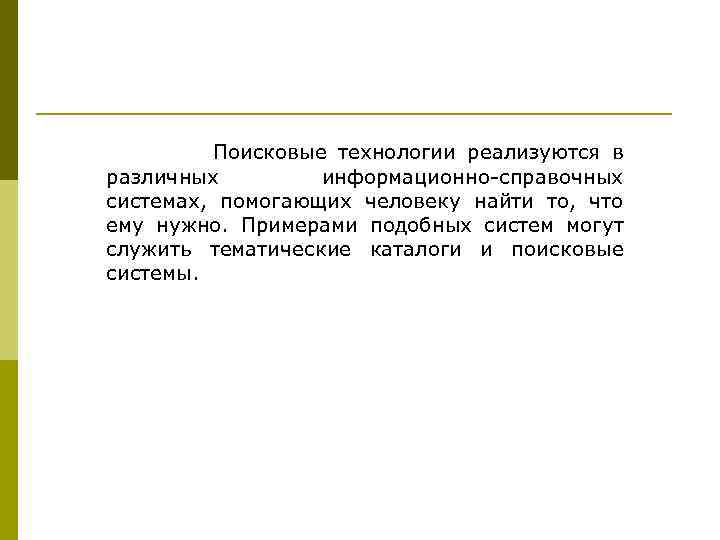 Поисковые технологии реализуются в различных информационно-справочных системах, помогающих человеку найти то, что ему нужно. Примерами подобных систем могут служить тематические каталоги и поисковые системы.